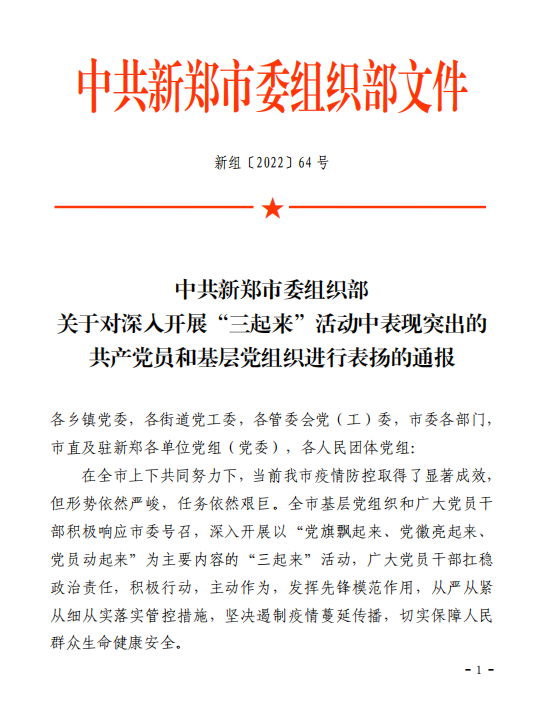 中共新郑市委组织部文件

新组〔2022〕64 号

中共新郑市委组织部
关于对深入开展“三起来”活动中表现突出的
共产党员和基层党组织进行表扬的通报

各乡镇党委，各街道党工委，各管委会党（工）委，市委各部门，市直及驻新郑各单位党组（党委），各人民团体党组：

在全市上下共同努力下，当前我市疫情防控取得了显著成效，但形势依然严峻，任务依然艰巨。全市基层党组织和广大党员干部积极响应市委号召，深入开展以“党旗飘起来、党徽亮起来、党员动起来”为主要内容的“三起来”活动，广大党员干部扛稳政治责任，积极行动，主动作为，发挥先锋模范作用，从严从紧从细从实落实管控措施，坚决遏制疫情蔓延传播，切实保障人民群众生命健康安全。

- 1 -